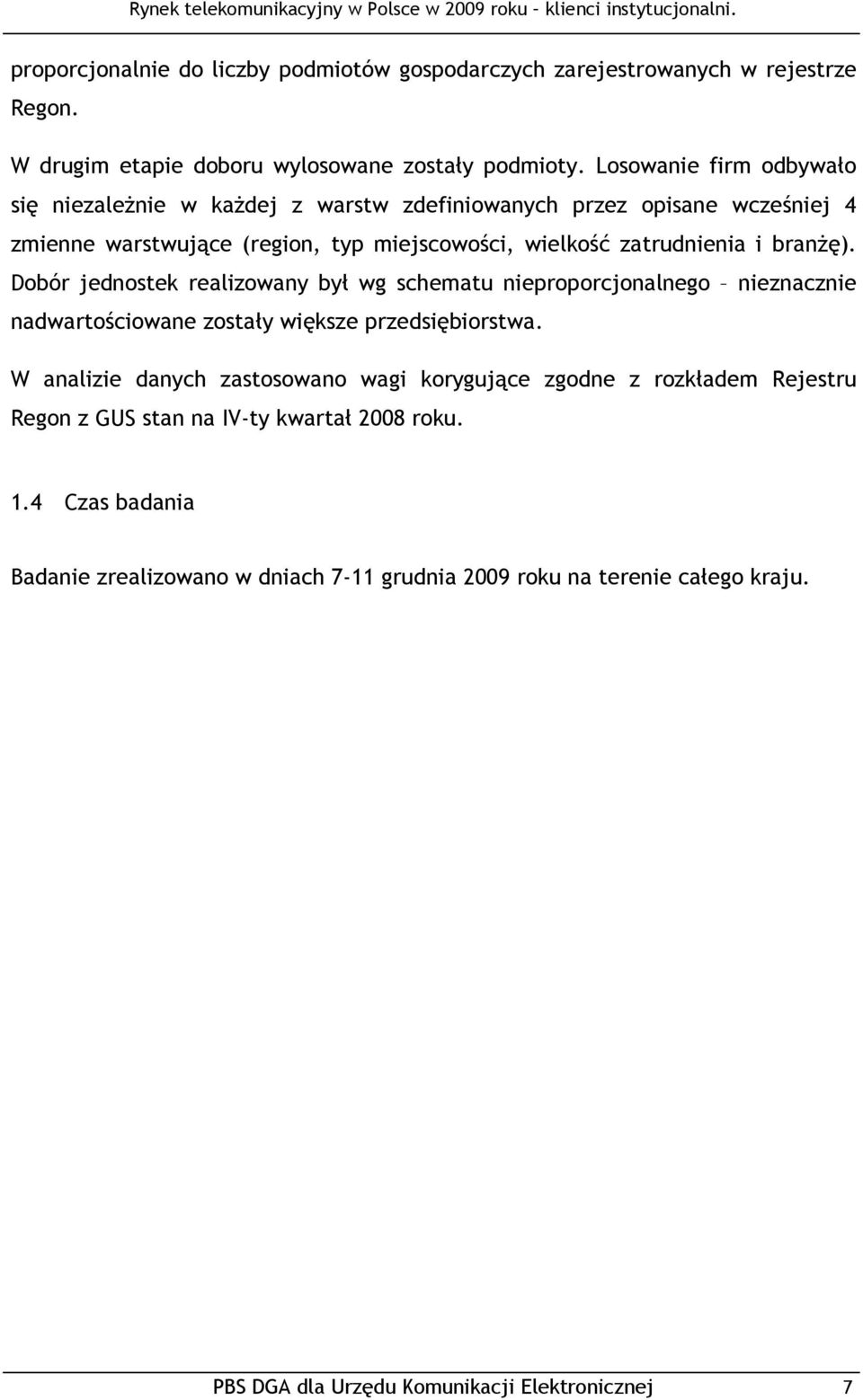 Rynek telekomunikacyjny w Polsce w 2009 roku – klienci instytucjonalni.

proporcjonalnie do liczby podmiotów gospodarczych zarejestrowanych w rejestrze Regon.

W drugim etapie doboru wylosowane zostały podmioty. Losowanie firm odbywało się niezależnie w każdej z warstw zdefiniowanych przez opisane wcześniej 4 zmienne warstwujące (region, typ miejscowości, wielkość zatrudnienia i branżę). Dobór jednostek realizowany był wg schematu nieproporcjonalnego – nieznacznie nadwartościowane zostały większe przedsiębiorstwa.

W analizie danych zastosowano wagi korygujące zgodne z rozkładem Rejestru Regon z GUS stan na IV-ty kwartał 2008 roku.

1.4 Czas badania

Badanie zrealizowano w dniach 7-11 grudnia 2009 roku na terenie całego kraju.

PBS DGA dla Urzędu Komunikacji Elektronicznej 7